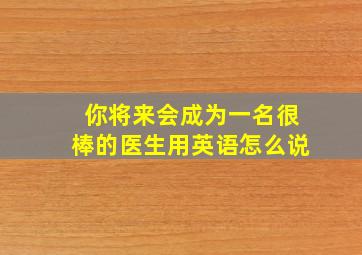 你将来会成为一名很棒的医生用英语怎么说